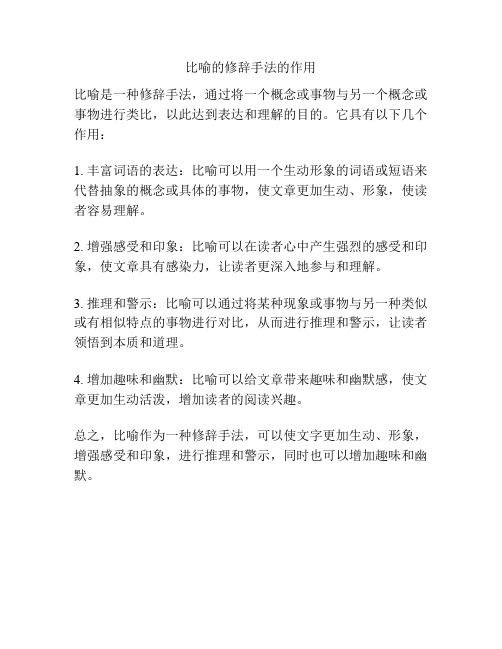 比喻的修辞手法的作用

比喻是一种修辞手法，通过将一个概念或事物与另一个概念或事物进行类比，以此达到表达和理解的目的。它具有以下几个作用：

1. 丰富词语的表达：比喻可以用一个生动形象的词语或短语来代替抽象的概念或具体的事物，使文章更加生动、形象，使读者容易理解。

2. 增强感受和印象：比喻可以在读者心中产生强烈的感受和印象，使文章具有感染力，让读者更深入地参与和理解。

3. 推理和警示：比喻可以通过将某种现象或事物与另一种类似或有相似特点的事物进行对比，从而进行推理和警示，让读者领悟到本质和道理。

4. 增加趣味和幽默：比喻可以给文章带来趣味和幽默感，使文章更加生动活泼，增加读者的阅读兴趣。

总之，比喻作为一种修辞手法，可以使文字更加生动、形象，增强感受和印象，进行推理和警示，同时也可以增加趣味和幽默。